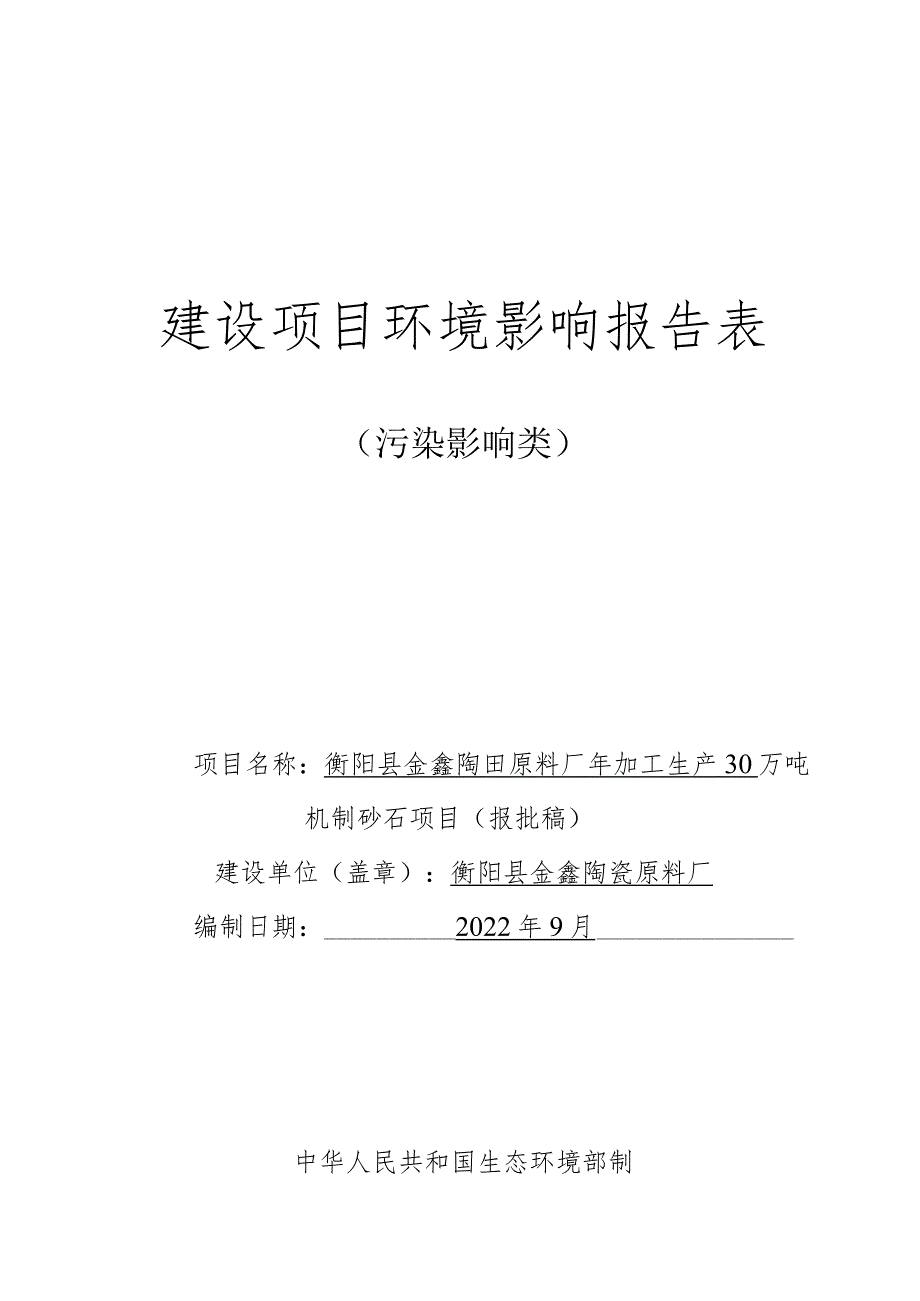 建设项目环境影响报告表

（污染影响类）

项目名称：衡阳县金鑫陶田原料厂年加工生产30万吨机制砂石项目（报批稿）

建设单位（盖章）：衡阳县金鑫陶瓷原料厂

编制日期：2022年9月

中华人民共和国生态环境部制